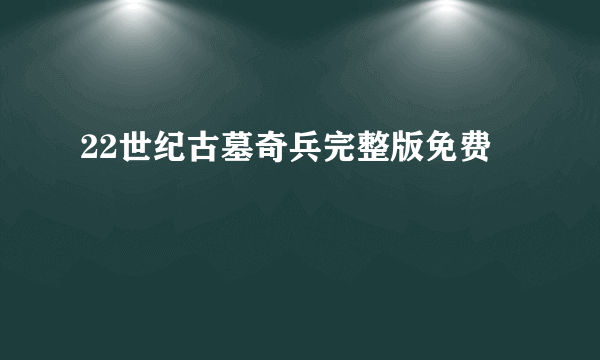 22世纪古墓奇兵完整版免费